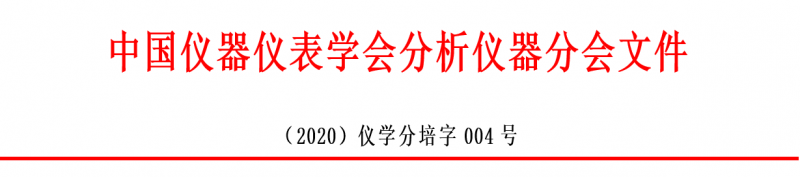 中国仪器仪表学会分析仪器分会文件

（2020）仪学分培字 004 号